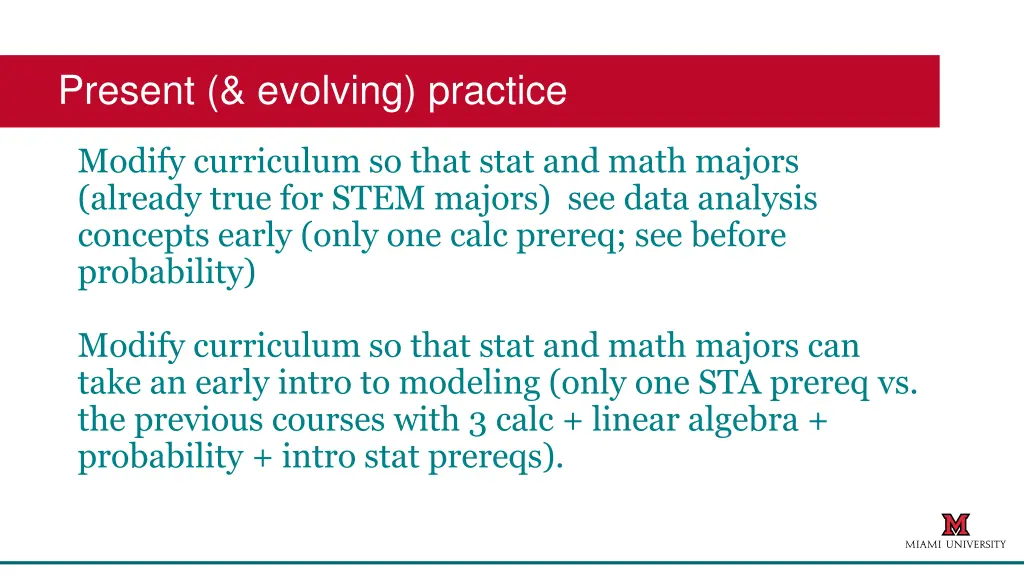 Present (& evolving) practice

Modify curriculum so that stat and math majors (already true for STEM majors)  see data analysis concepts early (only one calc prereq; see before probability)

Modify curriculum so that stat and math majors can take an early intro to modeling (only one STA prereq vs. the previous courses with 3 calc + linear algebra + probability + intro stat prereqs).

M
MIAMI UNIVERSITY